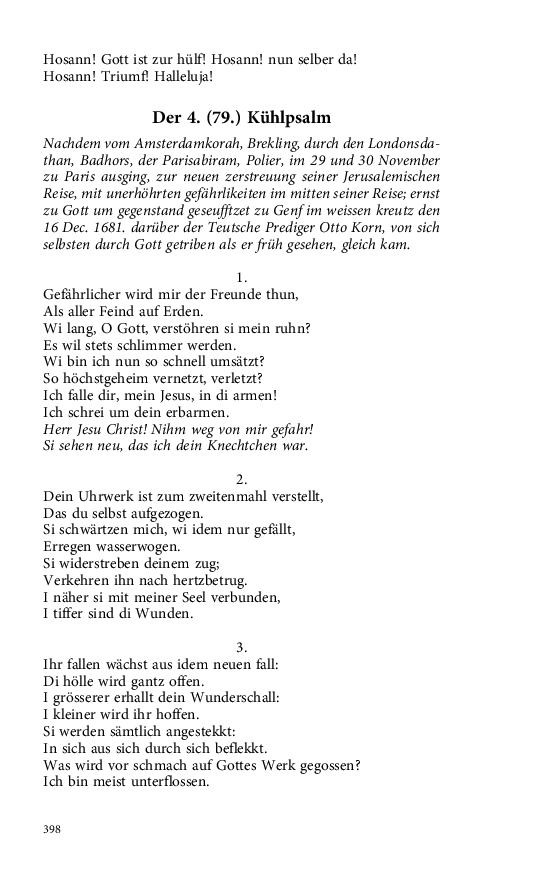 Hosann! Gott ist zur hülf! Hosann! nun selber da!
Hosann! Triumf! Halleluja!

Der 4. (79.) Kühlpsalm

Nachdem vom Amsterdamkorah, Brekling, durch den Londonsdathan, Badhors, der Parisabiram, Polier, im 29 und 30 November zu Paris ausging, zur neuen zerstreuung seiner Jerusalemischen Reise, mit unerhöhrten gefährlikeiten im mitten seiner Reise; ernst zu Gott um gegenstand geseufftzet zu Genf im weissen kreutz den 16 Dec. 1681. darüber der Teutsche Prediger Otto Korn, von sich selbsten durch Gott getriben als er früh gesehen, gleich kam.

1.
Gefährlicher wird mir der Freunde thun,
Als aller Feind auf Erden.
Wi lang, O Gott, verstöhren si mein ruhn?
Es wil stets schlimmer werden.
Wi bin ich nun so schnell umsätzt?
So höchstgeheim vernetzt, verletzt?
Ich falle dir, mein Jesus, in di armen!
Ich schrei um dein erbarmen.
Herr Jesu Christ! Nihm weg von mir gefahr!
Si sehen neu, das ich dein Knechtchen war.

2.
Dein Uhrwerk ist zum zweitenmahl verstellt,
Das du selbst aufgezogen.
Si schwärtzen mich, wi idem nur gefällt,
Erregen wasserwogen.
Si widerstreben deinem zug;
Verkehren ihn nach hertzbetrug.
I näher si mit meiner Seel verbunden,
I tiffer sind di Wunden.

3.
Ihr fallen wächst aus idem neuen fall:
Di hölle wird gantz offen.
I grösserer erhallt dein Wunderschall:
I kleiner wird ihr hoffen.
Si werden sämtlich angestekkt:
In sich aus sich durch sich beflekkt.
Was wird vor schmach auf Gottes Werk gegossen?
Ich bin meist unterflossen.

398